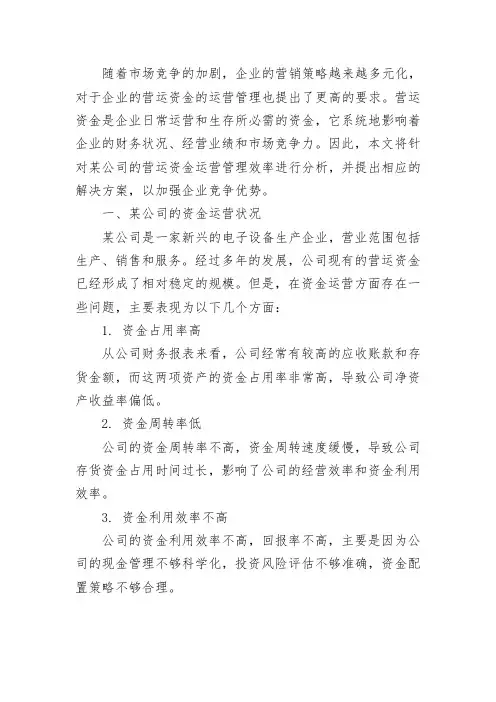 随着市场竞争的加剧，企业的营销策略越来越多元化，对于企业的营运资金的运营管理也提出了更高的要求。营运资金是企业日常运营和生存所必需的资金，它系统地影响着企业的财务状况、经营业绩和市场竞争力。因此，本文将针对某公司的营运资金运营管理效率进行分析，并提出相应的解决方案，以加强企业竞争优势。

一、某公司的资金运营状况

某公司是一家新兴的电子设备生产企业，营业范围包括生产、销售和服务。经过多年的发展，公司现有的营运资金已经形成了相对稳定的规模。但是，在资金运营方面存在一些问题，主要表现为以下几个方面：

1. 资金占用率高

从公司财务报表来看，公司经常有较高的应收账款和存货金额，而这两项资产的资金占用率非常高，导致公司净资产收益率偏低。

2. 资金周转率低

公司的资金周转率不高，资金周转速度缓慢，导致公司存货资金占用时间过长，影响了公司的经营效率和资金利用效率。

3. 资金利用效率不高

公司的资金利用效率不高，回报率不高，主要是因为公司的现金管理不够科学化，投资风险评估不够准确，资金配置策略不够合理。